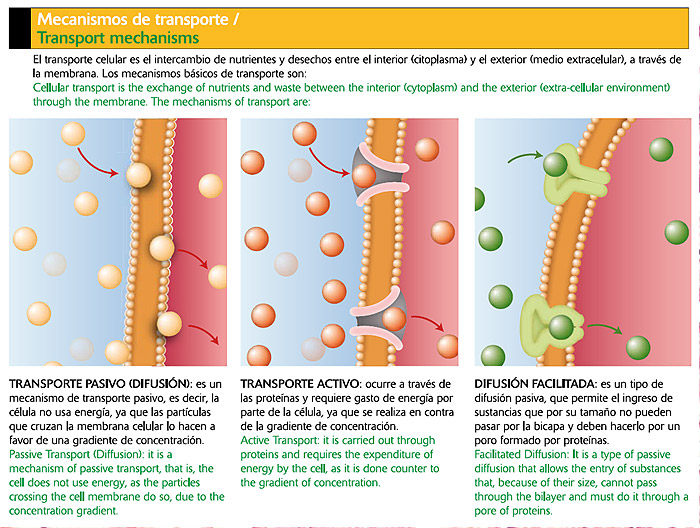 Mecanismos de transporte /
Transport mechanisms

El transporte celular es el intercambio de nutrientes y desechos entre el interior (citoplasma) y el exterior (medio extracelular), a través de la membrana. Los mecanismos básicos de transporte son:
Cellular transport is the exchange of nutrients and waste between the interior (cytoplasm) and the exterior (extra-cellular environment) through the membrane. The mechanisms of transport are:

TRANSPORTE PASIVO (DIFUSIÓN): es un mecanismo de transporte pasivo, es decir, la célula no usa energía, ya que las partículas que cruzan la membrana celular lo hacen a favor de una gradiente de concentración.
Passive Transport (Diffusion): it is a mechanism of passive transport, that is, the cell does not use energy, as the particles crossing the cell membrane do so, due to the concentration gradient.

TRANSPORTE ACTIVO: ocurre a través de las proteínas y requiere gasto de energía por parte de la célula, ya que se realiza en contra de la gradiente de concentración.
Active Transport: it is carried out through proteins and requires the expenditure of energy by the cell, as it is done counter to the gradient of concentration.

DIFUSIÓN FACILITADA: es un tipo de difusión pasiva, que permite el ingreso de sustancias que por su tamaño no pueden pasar por la bicapa y deben hacerlo por un poro formado por proteínas.
Facilitated Diffusion: It is a type of passive diffusion that allows the entry of substances that, because of their size, cannot pass through the bilayer and must do it through a pore of proteins.